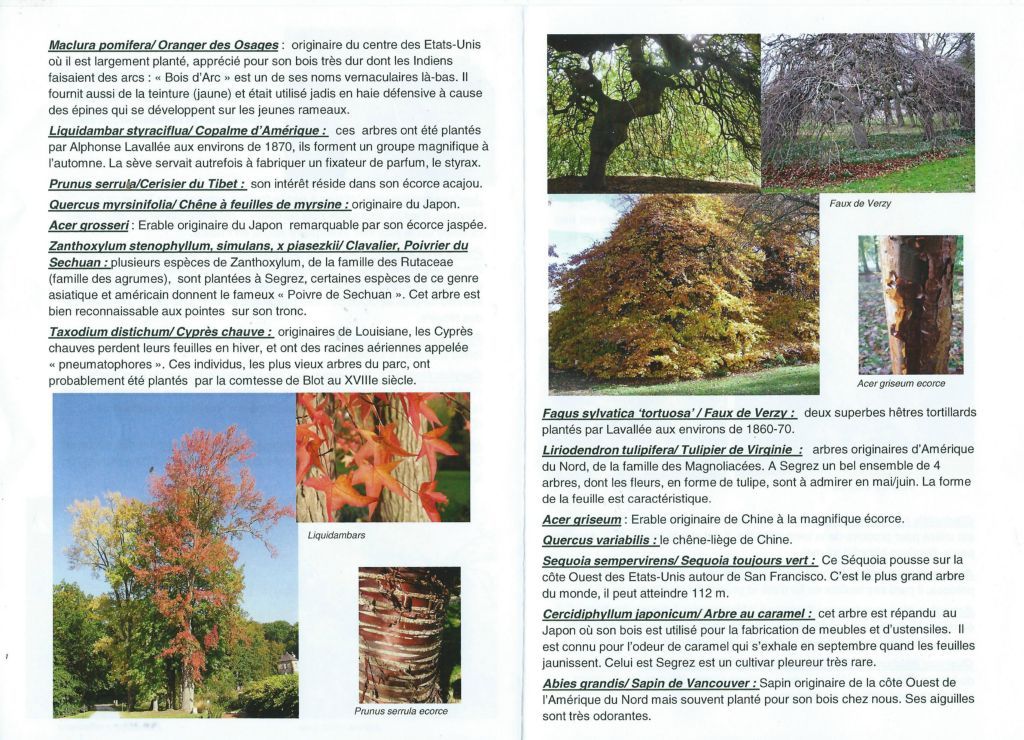 Maclura pomifera/ Oranger des Osages : originaire du centre des Etats-Unis où il est largement planté, apprécié pour son bois très dur dont les Indiens faisaient des arcs : « Bois d'Arc » est un de ses noms vernaculaires là-bas. Il fournit aussi de la teinture (jaune) et était utilisé jadis en haie défensive à cause des épines qui se développent sur les jeunes rameaux.

Liquidambar styraciflua/ Copalme d'Amérique : ces arbres ont été plantés par Alphonse Lavallée aux environs de 1870, ils forment un groupe magnifique à l'automne. La sève servait autrefois à fabriquer un fixateur de parfum, le styrax.

Prunus serrula/Cerisier du Tibet : son intérêt réside dans son écorce acajou.

Quercus myrsinifolia/ Chêne à feuilles de myrsine : originaire du Japon.

Acer grosseri : Erable originaire du Japon remarquable par son écorce jaspée.

Zanthoxylum stenophyllum, simulans, x piasezkii/ Clavalier, Poivrier du Sechuan : plusieurs espèces de Zanthoxylum, de la famille des Rutaceae (famille des agrumes), sont plantées à Segrez, certaines espèces de ce genre asiatique et américain donnent le fameux « Poivre de Sechuan ». Cet arbre est bien reconnaissable aux pointes sur son tronc.

Taxodium distichum/ Cyprès chauve : originaires de Louisiane, les Cyprès chauves perdent leurs feuilles en hiver, et ont des racines aériennes appelée « pneumatophores ». Ces individus, les plus vieux arbres du parc, ont probablement été plantés par la comtesse de Blot au XVIIIe siècle.

Liquidambars

Prunus serrula ecorce

Faux de Verzy

Acer griseum ecorce

Fagus sylvatica 'tortuosa' / Faux de Verzy : deux superbes hêtres tortillards plantés par Lavallée aux environs de 1860-70.

Liriodendron tulipifera/ Tulipier de Virginie : arbres originaires d'Amérique du Nord, de la famille des Magnoliacées. A Segrez un bel ensemble de 4 arbres, dont les fleurs, en forme de tulipe, sont à admirer en mai/juin. La forme de la feuille est caractéristique.

Acer griseum : Erable originaire de Chine à la magnifique écorce.

Quercus variabilis : le chêne-liège de Chine.

Sequoia sempervirens/ Sequoia toujours vert : Ce Séquoia pousse sur la côte Ouest des Etats-Unis autour de San Francisco. C'est le plus grand arbre du monde, il peut atteindre 112 m.

Cercidiphyllum japonicum/ Arbre au caramel : cet arbre est répandu au Japon où son bois est utilisé pour la fabrication de meubles et d'ustensiles. Il est connu pour l'odeur de caramel qui s'exhale en septembre quand les feuilles jaunissent. Celui est Segrez est un cultivar pleureur très rare.

Abies grandis/ Sapin de Vancouver : Sapin originaire de la côte Ouest de l'Amérique du Nord mais souvent planté pour son bois chez nous. Ses aiguilles sont très odorantes.